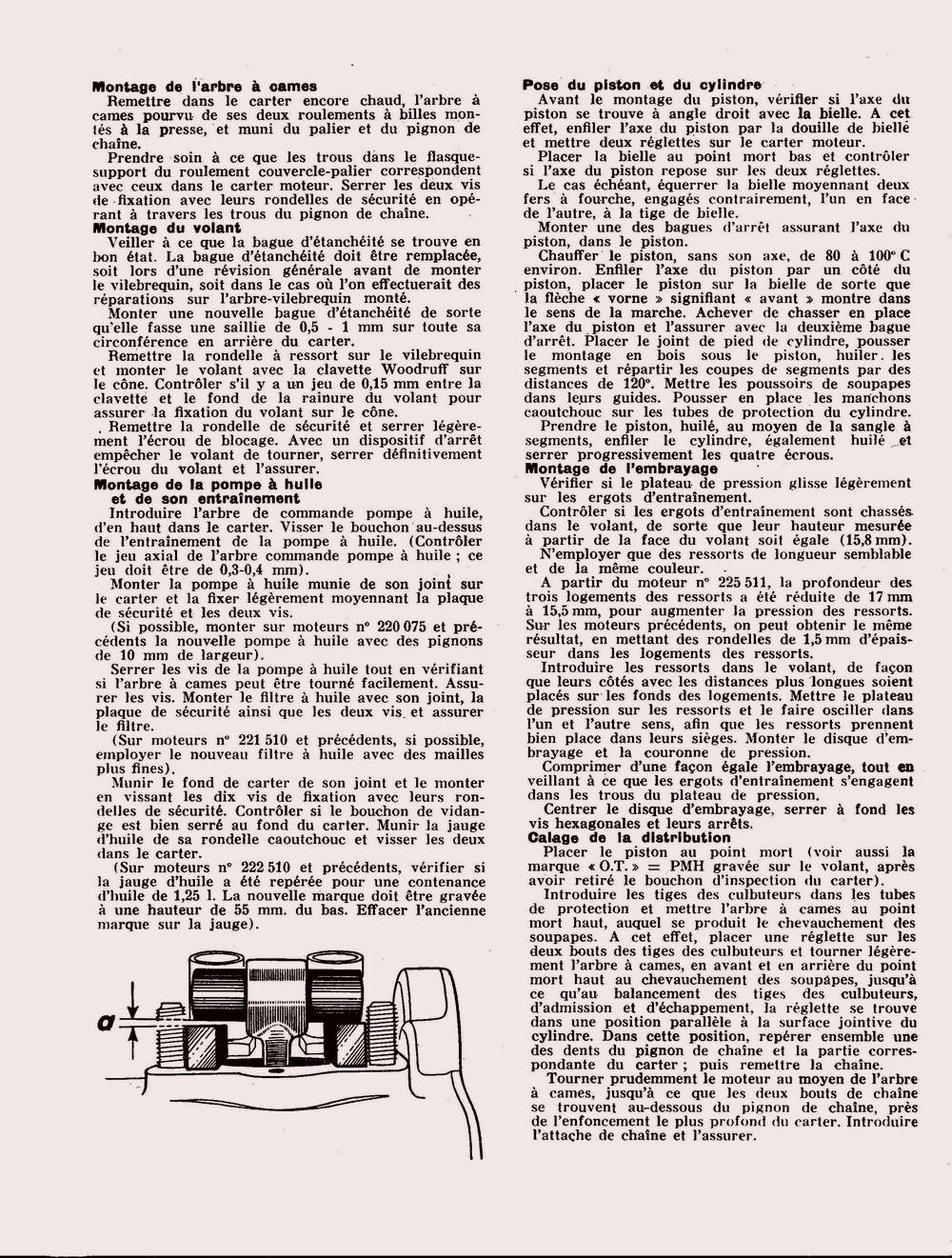 **Montage de l'arbre à cames**

Remettre dans le carter encore chaud, l'arbre à cames pourvu de ses deux roulements à billes montés à la presse, et muni du palier et du pignon de chaîne.

Prendre soin à ce que les trous dans le flasque-support du roulement couvercle-palier correspondent avec ceux dans le carter moteur. Serrer les deux vis de fixation avec leurs rondelles de sécurité en opérant à travers les trous du pignon de chaîne.

**Montage du volant**

Veiller à ce que la bague d'étanchéité se trouve en bon état. La bague d'étanchéité doit être remplacée, soit lors d'une révision générale avant de monter le vilebrequin, soit dans le cas où l'on effectuerait des réparations sur l'arbre-vilebrequin monté.

Monter une nouvelle bague d'étanchéité de sorte qu'elle fasse une saillie de 0,5 - 1 mm sur toute sa circonférence en arrière du carter.

Remettre la rondelle à ressort sur le vilebrequin et monter le volant avec la clavette Woodruff sur le cône. Contrôler s'il y a un jeu de 0,15 mm entre la clavette et le fond de la rainure du volant pour assurer la fixation du volant sur le cône.

Remettre la rondelle de sécurité et serrer légèrement l'écrou de blocage. Avec un dispositif d'arrêt empêcher le volant de tourner, serrer définitivement l'écrou du volant et l'assurer.

**Montage de la pompe à huile et de son entraînement**

Introduire l'arbre de commande pompe à huile, d'en haut dans le carter. Visser le bouchon au-dessus de l'entraînement de la pompe à huile. (Contrôler le jeu axial de l'arbre commande pompe à huile ; ce jeu doit être de 0,3-0,4 mm).

Monter la pompe à huile munie de son joint sur le carter et la fixer légèrement moyennant la plaque de sécurité et les deux vis.

(Si possible, monter sur moteurs n° 220 075 et précédents la nouvelle pompe à huile avec des pignons de 10 mm de largeur).

Serrer les vis de la pompe à huile tout en vérifiant si l'arbre à cames peut être tourné facilement. Assurer les vis. Monter le filtre à huile avec son joint, la plaque de sécurité ainsi que les deux vis et assurer le filtre.

(Sur moteurs n° 221 510 et précédents, si possible, employer le nouveau filtre à huile avec des mailles plus fines).

Munir le fond de carter de son joint et le monter en vissant les dix vis de fixation avec leurs rondelles de sécurité. Contrôler si le bouchon de vidange est bien serré au fond du carter. Munir la jauge d'huile de sa rondelle caoutchouc et visser les deux dans le carter.

(Sur moteurs n° 222 510 et précédents, vérifier si la jauge d'huile a été repérée pour une contenance d'huile de 1,25 l. La nouvelle marque doit être gravée à une hauteur de 55 mm. du bas. Effacer l'ancienne marque sur la jauge).

a

**Pose du piston et du cylindre**

Avant le montage du piston, vérifier si l'axe du piston se trouve à angle droit avec la bielle. A cet effet, enfiler l'axe du piston par la douille de bielle et mettre deux réglettes sur le carter moteur.

Placer la bielle au point mort bas et contrôler si l'axe du piston repose sur les deux réglettes.

Le cas échéant, équerrer la bielle moyennant deux fers à fourche, engagés contrairement, l'un en face de l'autre, à la tige de bielle.

Monter une des bagues d'arrêt assurant l'axe du piston, dans le piston.

Chauffer le piston, sans son axe, de 80 à 100° C environ. Enfiler l'axe du piston par un côté du piston, placer le piston sur la bielle de sorte que la flèche « vorne » signifiant « avant » montre dans le sens de la marche. Achever de chasser en place l'axe du piston et l'assurer avec la deuxième bague d'arrêt. Placer le joint de pied de cylindre, pousser le montage en bois sous le piston, huiler les segments et répartir les coupes de segments par des distances de 120°. Mettre les poussoirs de soupapes dans leurs guides. Pousser en place les manchons caoutchouc sur les tubes de protection du cylindre.

Prendre le piston, huilé, au moyen de la sangle à segments, enfiler le cylindre, également huilé et serrer progressivement les quatre écrous.

**Montage de l'embrayage**

Vérifier si le plateau de pression glisse légèrement sur les ergots d'entraînement.

Contrôler si les ergots d'entraînement sont chassés dans le volant, de sorte que leur hauteur mesurée à partir de la face du volant soit égale (15,8 mm).

N'employer que des ressorts de longueur semblable et de la même couleur.

A partir du moteur n° 225 511, la profondeur des trois logements des ressorts a été réduite de 17 mm à 15,5 mm, pour augmenter la pression des ressorts. Sur les moteurs précédents, on peut obtenir le même résultat, en mettant des rondelles de 1,5 mm d'épaisseur dans les logements des ressorts.

Introduire les ressorts dans le volant, de façon que leurs côtés avec les distances plus longues soient placés sur les fonds des logements. Mettre le plateau de pression sur les ressorts et le faire osciller dans l'un et l'autre sens, afin que les ressorts prennent bien place dans leurs sièges. Monter le disque d'embrayage et la couronne de pression.

Comprimer d'une façon égale l'embrayage, tout en veillant à ce que les ergots d'entraînement s'engagent dans les trous du plateau de pression.

Centrer le disque d'embrayage, serrer à fond les vis hexagonales et leurs arrêts.

**Calage de la distribution**

Placer le piston au point mort (voir aussi la marque « O.T. » = PMH gravée sur le volant, après avoir retiré le bouchon d'inspection du carter).

Introduire les tiges des culbuteurs dans les tubes de protection et mettre l'arbre à cames au point mort haut, auquel se produit le chevauchement des soupapes. A cet effet, placer une réglette sur les deux bouts des tiges des culbuteurs et tourner légèrement l'arbre à cames, en avant et en arrière du point mort haut au chevauchement des soupapes, jusqu'à ce qu'au balancement des tiges des culbuteurs, d'admission et d'échappement, la réglette se trouve dans une position parallèle à la surface jointive du cylindre. Dans cette position, repérer ensemble une des dents du pignon de chaîne et la partie correspondante du carter ; puis remettre la chaîne.

Tourner prudemment le moteur au moyen de l'arbre à cames, jusqu'à ce que les deux bouts de chaîne se trouvent au-dessous du pignon de chaîne, près de l'enfoncement le plus profond du carter. Introduire l'attache de chaîne et l'assurer.